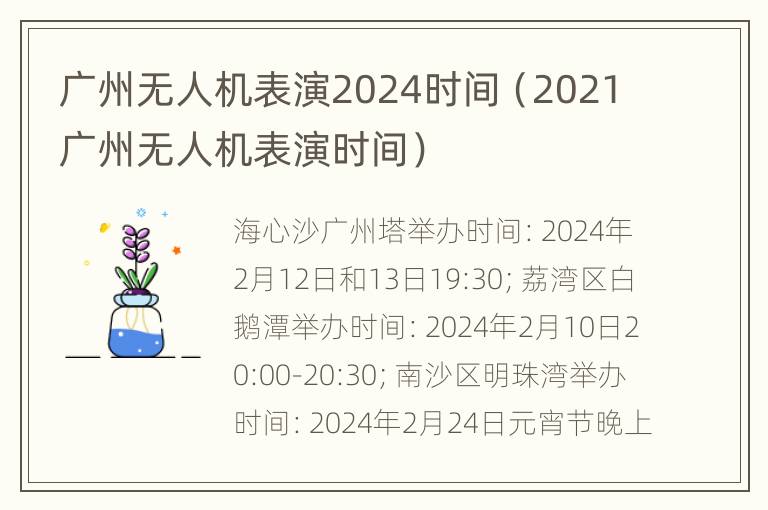 广州无人机表演2024时间（2021广州无人机表演时间）

海心沙广州塔举办时间: 2024年2月12日和13日19:30; 荔湾区白鹅潭举办时间: 2024年2月10日20:00-20:30; 南沙区明珠湾举办时间: 2024年2月24日元宵节晚上